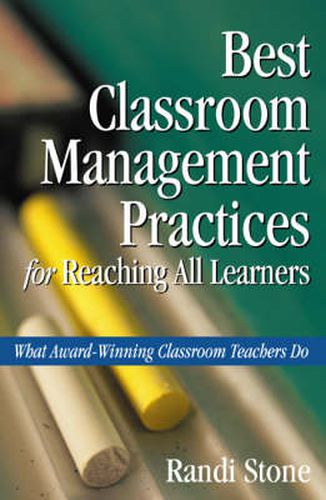 Best Classroom Management Practices for Reaching All Learners

What Award-Winning Classroom Teachers Do

Randi Stone